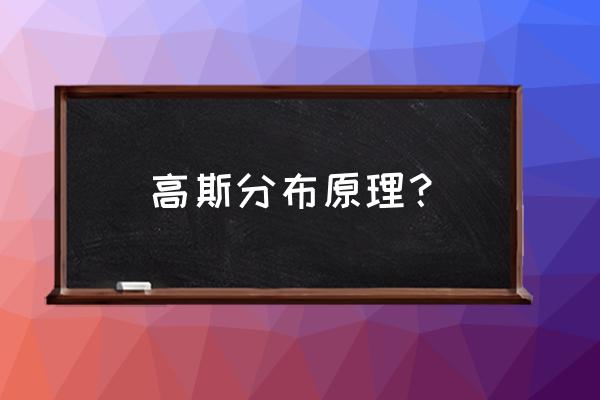 高斯分布原理？